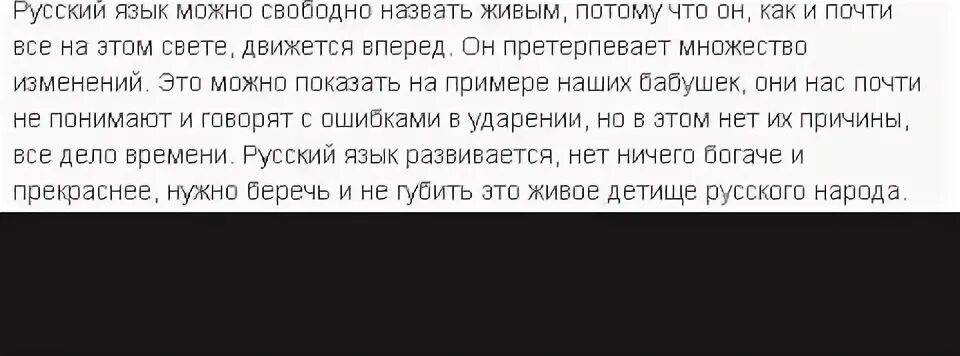 Русский язык можно свободно назвать живым, потому что он, как и почти все на этом свете, движется вперед. Он претерпевает множество изменений. Это можно показать на примере наших бабушек, они нас почти не понимают и говорят с ошибками в ударении, но в этом нет их причины, все дело времени. Русский язык развивается, нет ничего богаче и прекраснее, нужно беречь и не губить это живое детище русского народа.